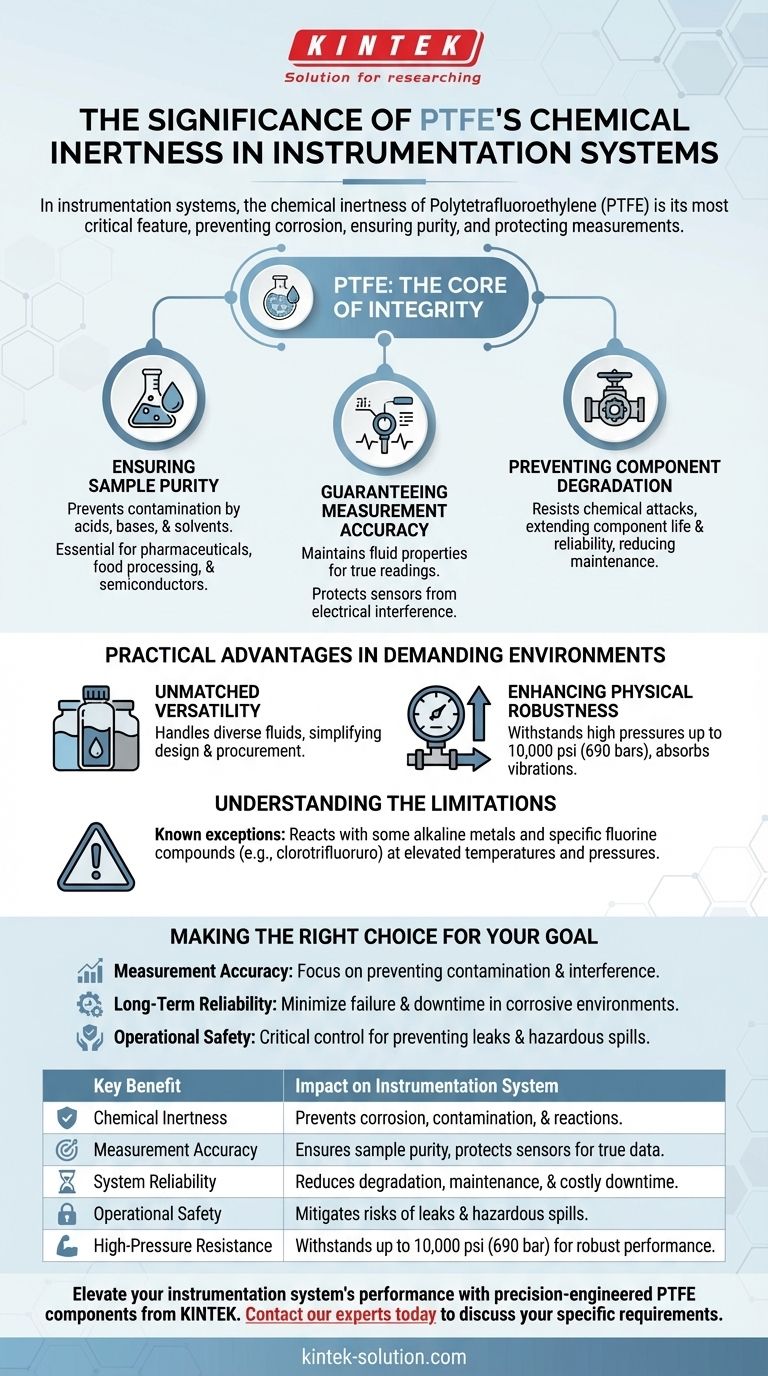 KINTEK
Solution for researching

THE SIGNIFICANCE OF PTFE'S CHEMICAL INERTNESS IN INSTRUMENTATION SYSTEMS

In instrumentation systems, the chemical inertness of Polytetrafluoroethylene (PTFE) is its most critical feature, preventing corrosion, ensuring purity, and protecting measurements.

PTFE: THE CORE OF INTEGRITY

ENSURING SAMPLE PURITY
Prevents contamination by acids, bases, & solvents.
Essential for pharmaceuticals, food processing, & semiconductors.

GUARANTEEING MEASUREMENT ACCURACY
Maintains fluid properties for true readings.
Protects sensors from electrical interference.

PREVENTING COMPONENT DEGRADATION
Resists chemical attacks, extending component life & reliability, reducing maintenance.

PRACTICAL ADVANTAGES IN DEMANDING ENVIRONMENTS

UNMATCHED VERSATILITY
Handles diverse fluids, simplifying design & procurement.

ENHANCING PHYSICAL ROBUSTNESS
Withstands high pressures up to 10,000 psi (690 bars), absorbs vibrations.

UNDERSTANDING THE LIMITATIONS

Known exceptions: Reacts with some alkaline metals and specific fluorine compounds (e.g., clorotrifluoruro) at elevated temperatures and pressures.

MAKING THE RIGHT CHOICE FOR YOUR GOAL

Measurement Accuracy: Focus on preventing contamination & interference.
Long-Term Reliability: Minimize failure & downtime in corrosive environments.
Operational Safety: Critical control for preventing leaks & hazardous spills.

| Key Benefit | Impact on Instrumentation System |
|---|---|
| Chemical Inertness | Prevents corrosion, contamination, & reactions. |
| Measurement Accuracy | Ensures sample purity, protects sensors for true data. |
| System Reliability | Reduces degradation, maintenance, & costly downtime. |
| Operational Safety | Mitigates risks of leaks & hazardous spills. |
| High-Pressure Resistance | Withstands up to 10,000 psi (690 bar) for robust performance. |

Elevate your instrumentation system's performance with precision-engineered PTFE components from KINTEK. Contact our experts today to discuss your specific requirements.

kintek-solution.com